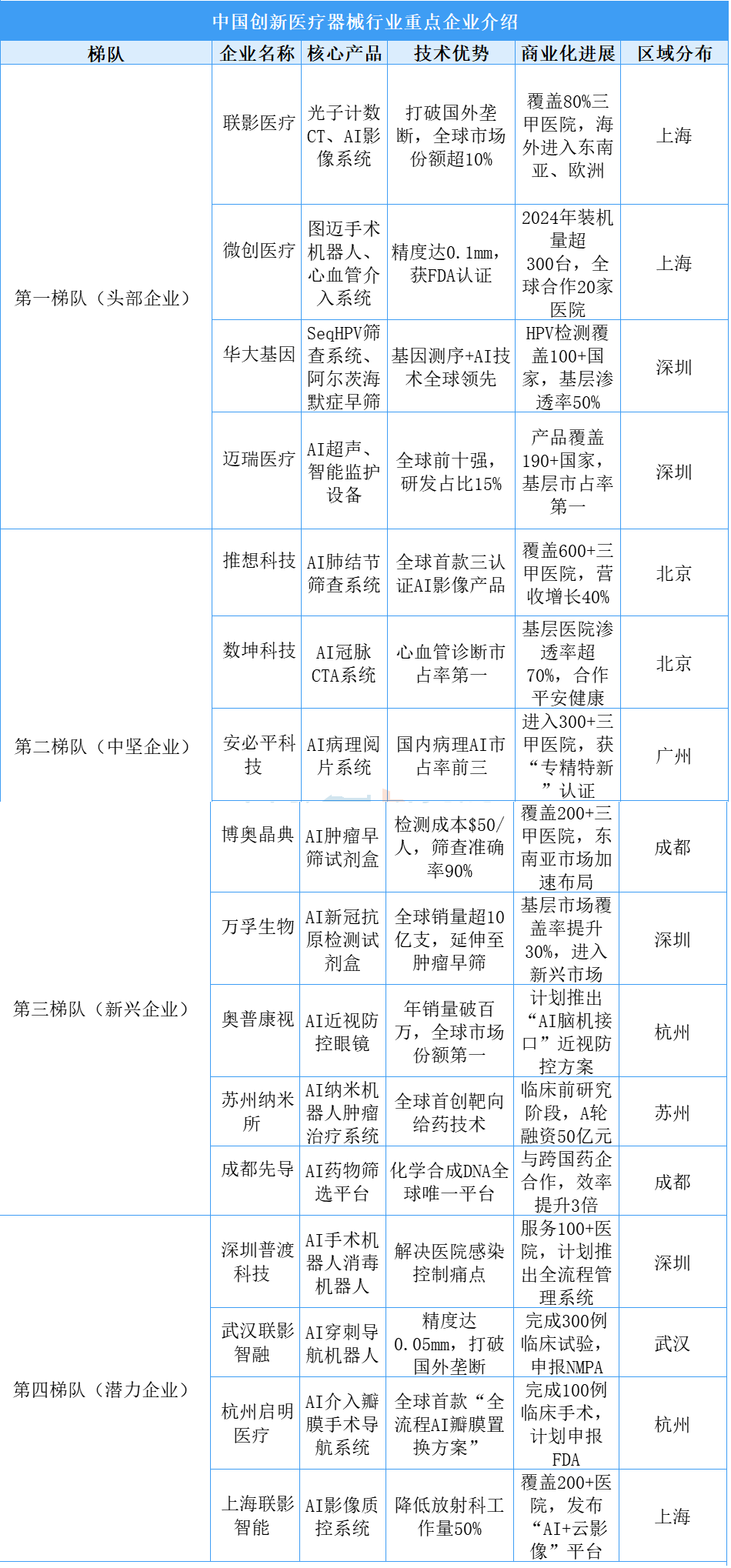 中国创新医疗器械行业重点企业介绍

| 梯队 | 企业名称 | 核心产品 | 技术优势 | 商业化进展 | 区域分布 |
|---|---|---|---|---|---|
| 第一梯队（头部企业） | 联影医疗 | 光子计数CT、AI影像系统 | 打破国外垄断，全球市场份额超10% | 覆盖80%三甲医院，海外进入东南亚、欧洲 | 上海 |
| | 微创医疗 | 图迈手术机器人、心血管介入系统 | 精度达0.1mm，获FDA认证 | 2024年装机量超300台，全球合作20家医院 | 上海 |
| | 华大基因 | SeqHPV筛查系统、阿尔茨海默症早筛 | 基因测序+AI技术全球领先 | HPV检测覆盖100+国家，基层渗透率50% | 深圳 |
| | 迈瑞医疗 | AI超声、智能监护设备 | 全球前十强，研发占比15% | 产品覆盖190+国家，基层市占率第一 | 深圳 |
| 第二梯队（中坚企业） | 推想科技 | AI肺结节筛查系统 | 全球首款三认证AI影像产品 | 覆盖600+三甲医院，营收增长40% | 北京 |
| | 数坤科技 | AI冠脉CTA系统 | 心血管诊断市占率第一 | 基层医院渗透率超70%，合作平安健康 | 北京 |
| | 安必平科技 | AI病理阅片系统 | 国内病理AI市占率前三 | 进入300+三甲医院，获“专精特新”认证 | 广州 |
| 第三梯队（新兴企业） | 博奥晶典 | AI肿瘤早筛试剂盒 | 检测成本$50/人，筛查准确率90% | 覆盖200+三甲医院，东南亚市场加速布局 | 成都 |
| | 万孚生物 | AI新冠抗原检测试剂盒 | 全球销量超10亿支，延伸至肿瘤早筛 | 基层市场覆盖率提升30%，进入新兴市场 | 深圳 |
| | 奥普康视 | AI近视防控眼镜 | 年销量破百万，全球市场份额第一 | 计划推出“AI脑机接口”近视防控方案 | 杭州 |
| | 苏州纳米所 | AI纳米机器人肿瘤治疗系统 | 全球首创靶向给药技术 | 临床前研究阶段，A轮融资50亿元 | 苏州 |
| | 成都先导 | AI药物筛选平台 | 化学合成DNA全球唯一平台 | 与跨国药企合作，效率提升3倍 | 成都 |
| 第四梯队（潜力企业） | 深圳普渡科技 | AI手术机器人消毒机器人 | 解决医院感染控制痛点 | 服务100+医院，计划推出全流程管理系统 | 深圳 |
| | 武汉联影智融 | AI穿刺导航机器人 | 精度达0.05mm，打破国外垄断 | 完成300例临床试验，申报NMPA | 武汉 |
| | 杭州启明医疗 | AI介入瓣膜手术导航系统 | 全球首款“全流程AI瓣膜置换方案” | 完成100例临床手术，计划申报FDA | 杭州 |
| | 上海联影智能 | AI影像质控系统 | 降低放射科工作量50% | 覆盖200+医院，发布“AI+云影像”平台 | 上海 |